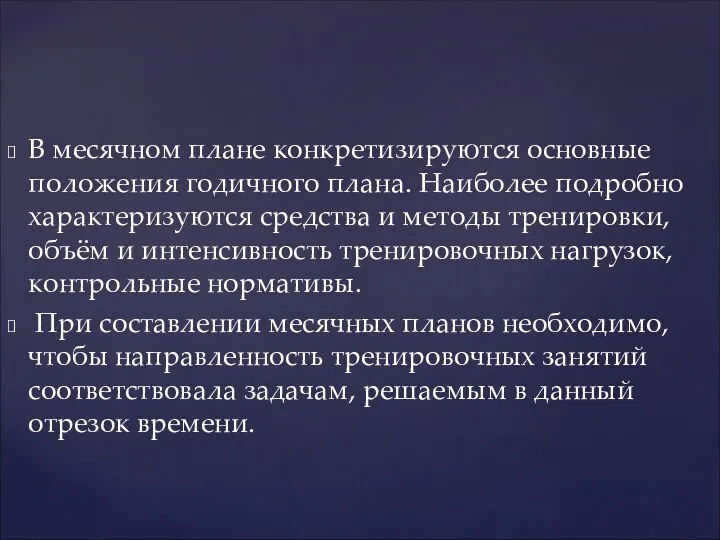 В месячном плане конкретизируются основные положения годичного плана. Наиболее подробно характеризуются средства и методы тренировки, объём и интенсивность тренировочных нагрузок, контрольные нормативы.

При составлении месячных планов необходимо, чтобы направленность тренировочных занятий соответствовала задачам, решаемым в данный отрезок времени.